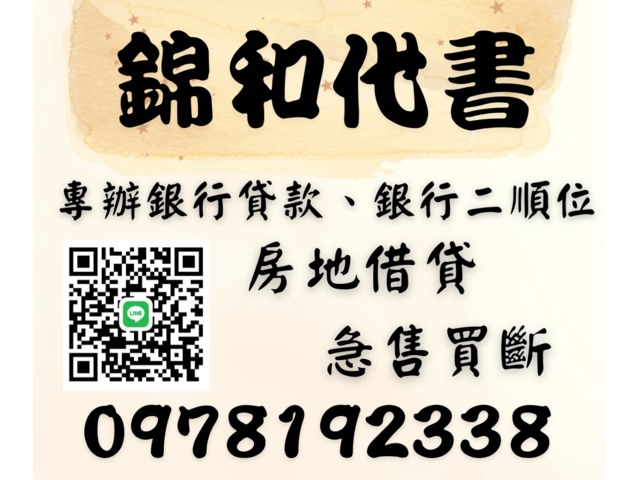 錦和代書

專辦銀行貸款、銀行二順位

LINE

房地借貸

急售買斷

0978192338